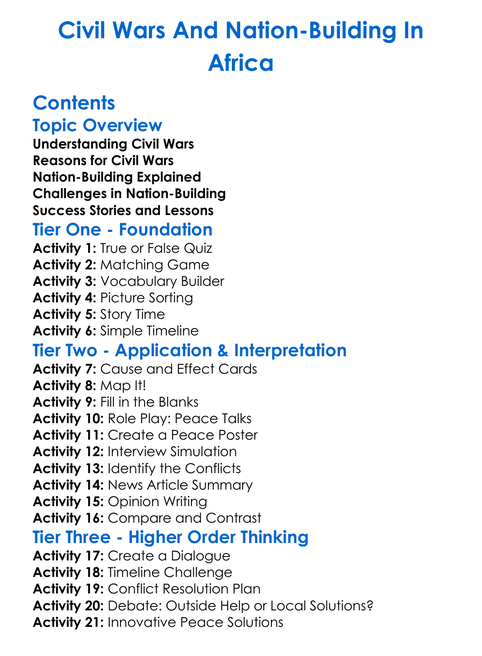 Civil Wars And Nation-Building In Africa

Contents
Topic Overview
Understanding Civil Wars
Reasons for Civil Wars
Nation-Building Explained
Challenges in Nation-Building
Success Stories and Lessons
Tier One - Foundation
Activity 1: True or False Quiz
Activity 2: Matching Game
Activity 3: Vocabulary Builder
Activity 4: Picture Sorting
Activity 5: Story Time
Activity 6: Simple Timeline
Tier Two - Application & Interpretation
Activity 7: Cause and Effect Cards
Activity 8: Map It!
Activity 9: Fill in the Blanks
Activity 10: Role Play: Peace Talks
Activity 11: Create a Peace Poster
Activity 12: Interview Simulation
Activity 13: Identify the Conflicts
Activity 14: News Article Summary
Activity 15: Opinion Writing
Activity 16: Compare and Contrast
Tier Three - Higher Order Thinking
Activity 17: Create a Dialogue
Activity 18: Timeline Challenge
Activity 19: Conflict Resolution Plan
Activity 20: Debate: Outside Help or Local Solutions?
Activity 21: Innovative Peace Solutions